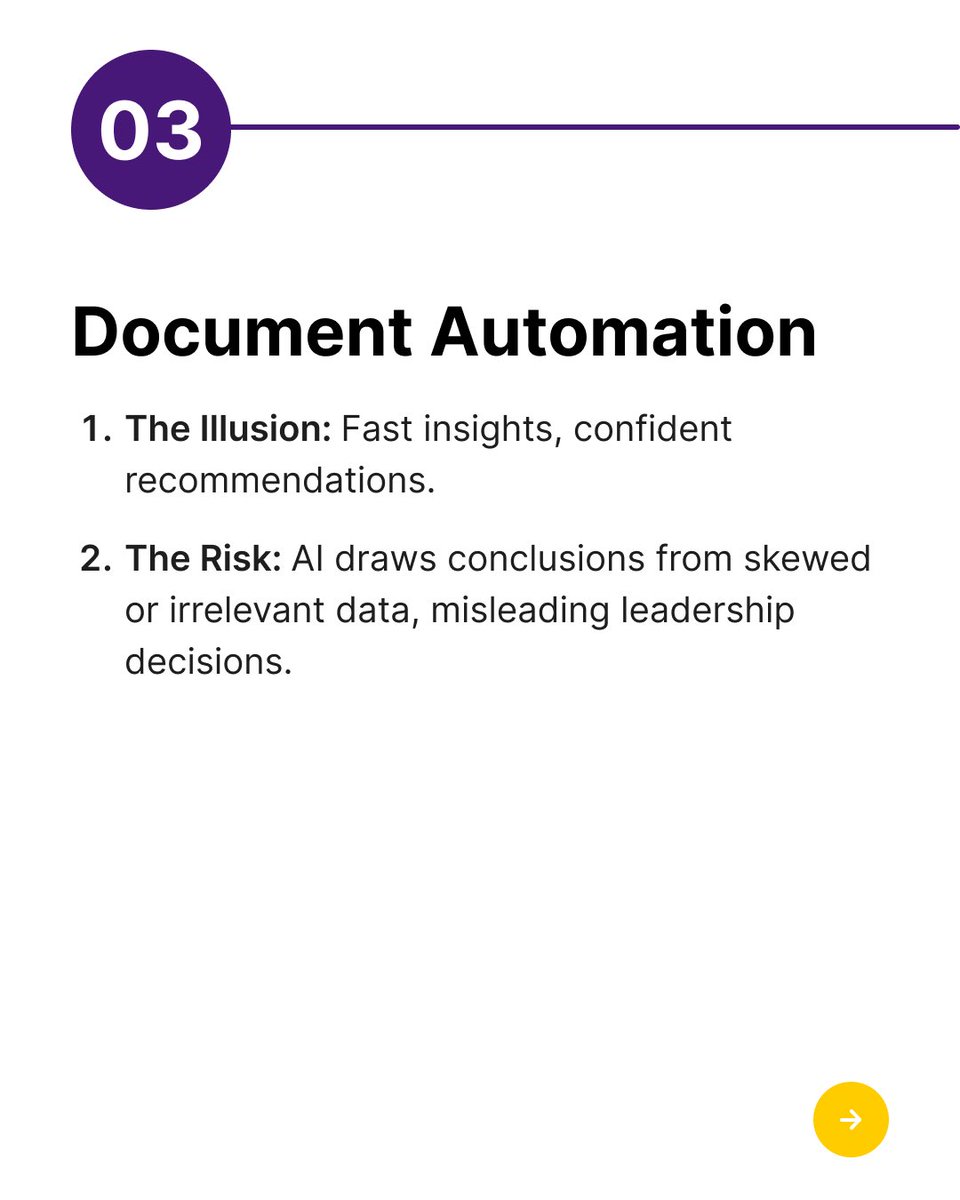 03

Document Automation

1. The Illusion: Fast insights, confident recommendations.

2. The Risk: AI draws conclusions from skewed or irrelevant data, misleading leadership decisions.

→